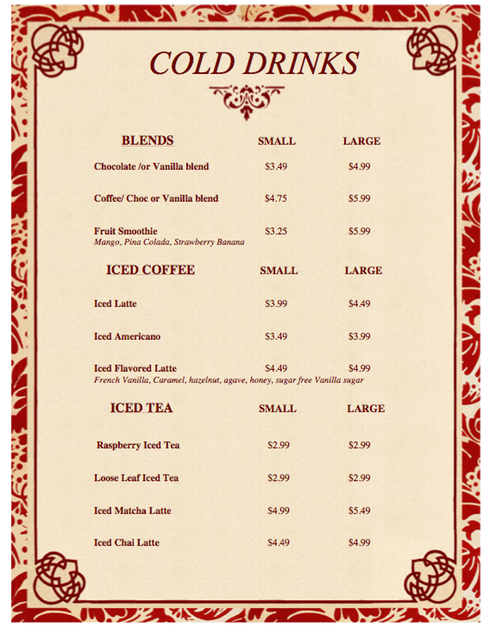 COLD DRINKS

| BLENDS | SMALL | LARGE |
|---|---|---|
| Chocolate /or Vanilla blend | \$3.49 | \$4.99 |
| Coffee/ Choc or Vanilla blend | \$4.75 | \$5.99 |
| Fruit Smoothie<br>Mango, Pina Colada, Strawberry Banana | \$3.25 | \$5.99 |

| ICED COFFEE | SMALL | LARGE |
|---|---|---|
| Iced Latte | \$3.99 | \$4.49 |
| Iced Americano | \$3.49 | \$3.99 |
| Iced Flavored Latte<br>French Vanilla, Caramel, hazelnut, agave, honey, sugar free Vanilla sugar | \$4.49 | \$4.99 |

| ICED TEA | SMALL | LARGE |
|---|---|---|
| Raspberry Iced Tea | \$2.99 | \$2.99 |
| Loose Leaf Iced Tea | \$2.99 | \$2.99 |
| Iced Matcha Latte | \$4.99 | \$5.49 |
| Iced Chai Latte | \$4.49 | \$4.99 |